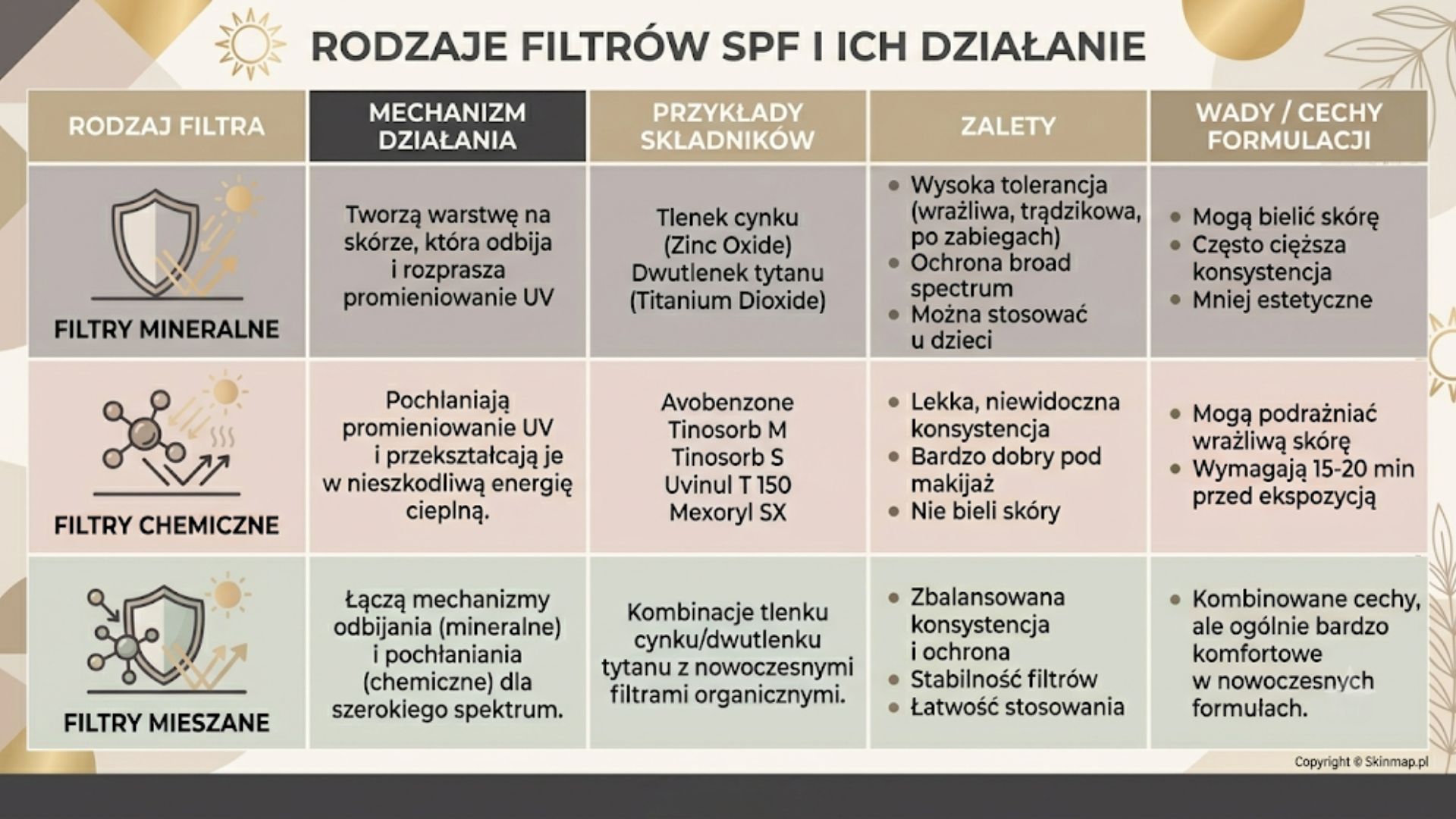 RODZAJE FILTRÓW SPF I ICH DZIAŁANIE

| RODZAJ FILTRA | MECHANIZM DZIAŁANIA | PRZYKŁADY SKŁADNIKÓW | ZALETY | WADY / CECHY FORMULACJI |
|---|---|---|---|---|
| FILTRY MINERALNE | Tworzą warstwę na skórze, która odbija i rozprasza promieniowanie UV | Tlenek cynku (Zinc Oxide) Dwutlenek tytanu (Titanium Dioxide) | • Wysoka tolerancja (wrażliwa, trądzikowa, po zabiegach) • Ochrona broad spectrum • Można stosować u dzieci | • Mogą bielić skórę • Często cięższa konsystencja • Mniej estetyczne |
| FILTRY CHEMICZNE | Pochłaniają promieniowanie UV i przekształcają je w nieszkodliwą energię cieplną. | Avobenzone Tinosorb M Tinosorb S Uvinul T 150 Mexoryl SX | • Lekka, niewidoczna konsystencja • Bardzo dobry pod makijaż • Nie bieli skóry | • Mogą podrażniać wrażliwą skórę • Wymagają 15-20 min przed ekspozycją |
| FILTRY MIESZANE | Łączą mechanizmy odbijania (mineralne) i pochłaniania (chemiczne) dla szerokiego spektrum. | Kombinacje tlenku cynku/dwutlenku tytanu z nowoczesnymi filtrami organicznymi. | • Zbalansowana konsystencja i ochrona • Stabilność filtrów • Łatwość stosowania | • Kombinowane cechy, ale ogólnie bardzo komfortowe w nowoczesnych formułach. |

Copyright © Skinmap.pl